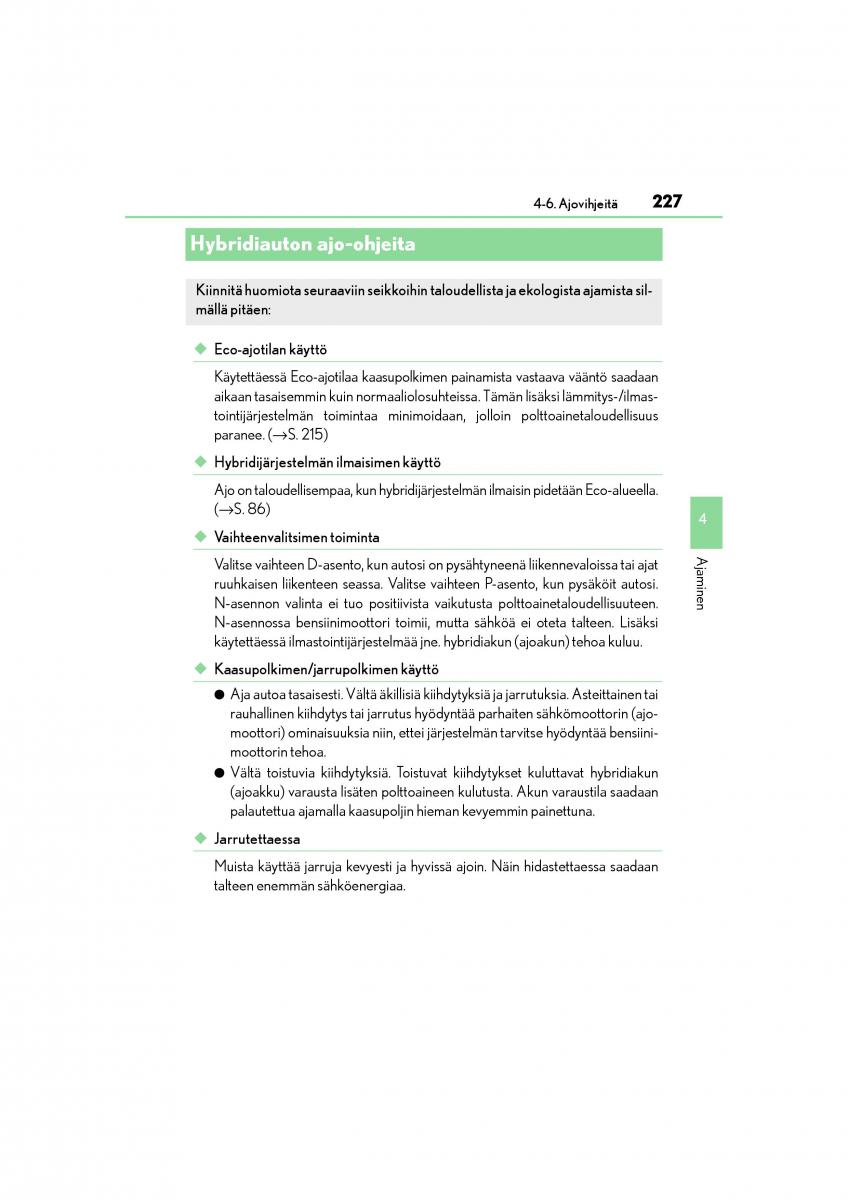 4-6. Ajovihjeitä 227

Hybridiauton ajo-ohjeita

Kiinnitä huomiota seuraaviin seikkoihin taloudellista ja ekologista ajamista silmällä pitäen:

◆ Eco-ajotilan käyttö

Käytettäessä Eco-ajotilaa kaasupolkimen painamista vastaava vääntö saadaan aikaan tasaisemmin kuin normaaliolosuhteissa. Tämän lisäksi lämmitys-/ilmastointijärjestelmän toimintaa minimoidaan, jolloin polttoainetaloudellisuus paranee. (→S. 215)

◆ Hybridijärjestelmän ilmaisimen käyttö

Ajo on taloudellisempaa, kun hybridijärjestelmän ilmaisin pidetään Eco-alueella. (→S. 86)

◆ Vaihteenvalitsimen toiminta

Valitse vaihteen D-asento, kun autosi on pysähtyneenä liikennevaloissa tai ajat ruuhkaisen liikenteen seassa. Valitse vaihteen P-asento, kun pysäköit autosi. N-asennon valinta ei tuo positiivista vaikutusta polttoainetaloudellisuuteen. N-asennossa bensiinimoottori toimii, mutta sähköä ei oteta talteen. Lisäksi käytettäessä ilmastointijärjestelmää jne. hybridiakun (ajoakun) tehoa kuluu.

◆ Kaasupolkimen/jarrupolkimen käyttö

● Aja autoa tasaisesti. Vältä äkillisiä kiihdytyksiä ja jarrutuksia. Asteittainen tai rauhallinen kiihdytys tai jarrutus hyödyntää parhaiten sähkömoottorin (ajomoottori) ominaisuuksia niin, ettei järjestelmän tarvitse hyödyntää bensiinimoottorin tehoa.

● Vältä toistuvia kiihdytyksiä. Toistuvat kiihdytykset kuluttavat hybridiakun (ajoakku) varausta lisäten polttoaineen kulutusta. Akun varaustila saadaan palautettua ajamalla kaasupoljin hieman kevyemmin painettuna.

◆ Jarrutettaessa

Muista käyttää jarruja kevyesti ja hyvissä ajoin. Näin hidastettaessa saadaan talteen enemmän sähköenergiaa.

4

Ajaminen